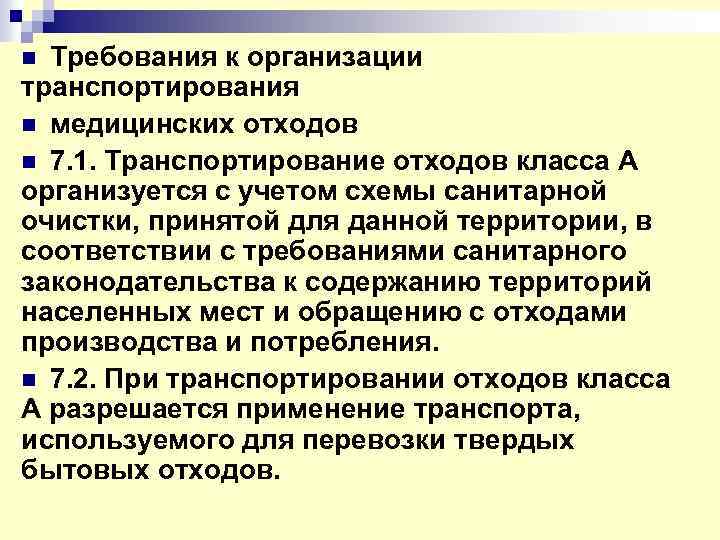 Требования к организации транспортирования

медицинских отходов

7.1. Транспортирование отходов класса А организуется с учетом схемы санитарной очистки, принятой для данной территории, в соответствии с требованиями санитарного законодательства к содержанию территорий населенных мест и обращению с отходами производства и потребления.

7.2. При транспортировании отходов класса А разрешается применение транспорта, используемого для перевозки твердых бытовых отходов.